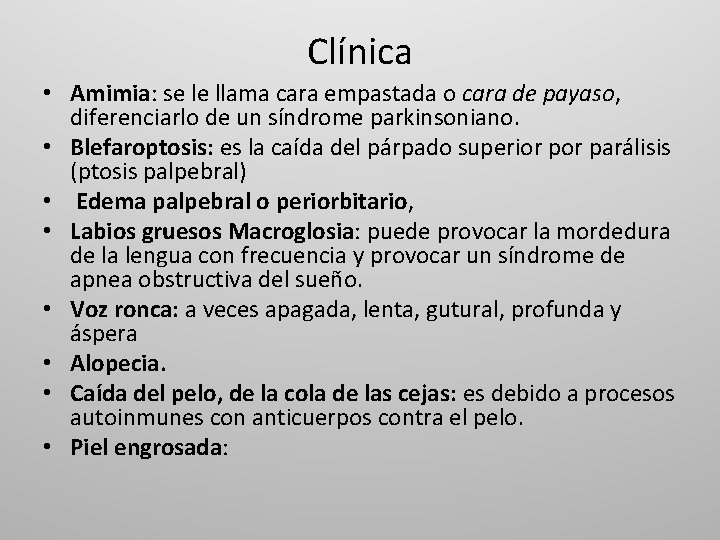 Clínica

• Amimia: se le llama cara empastada o cara de payaso, diferenciarlo de un síndrome parkinsoniano.
• Blefaroptosis: es la caída del párpado superior por parálisis (ptosis palpebral)
• Edema palpebral o periorbitario,
• Labios gruesos Macroglosia: puede provocar la mordedura de la lengua con frecuencia y provocar un síndrome de apnea obstructiva del sueño.
• Voz ronca: a veces apagada, lenta, gutural, profunda y áspera
• Alopecia.
• Caída del pelo, de la cola de las cejas: es debido a procesos autoinmunes con anticuerpos contra el pelo.
• Piel engrosada: